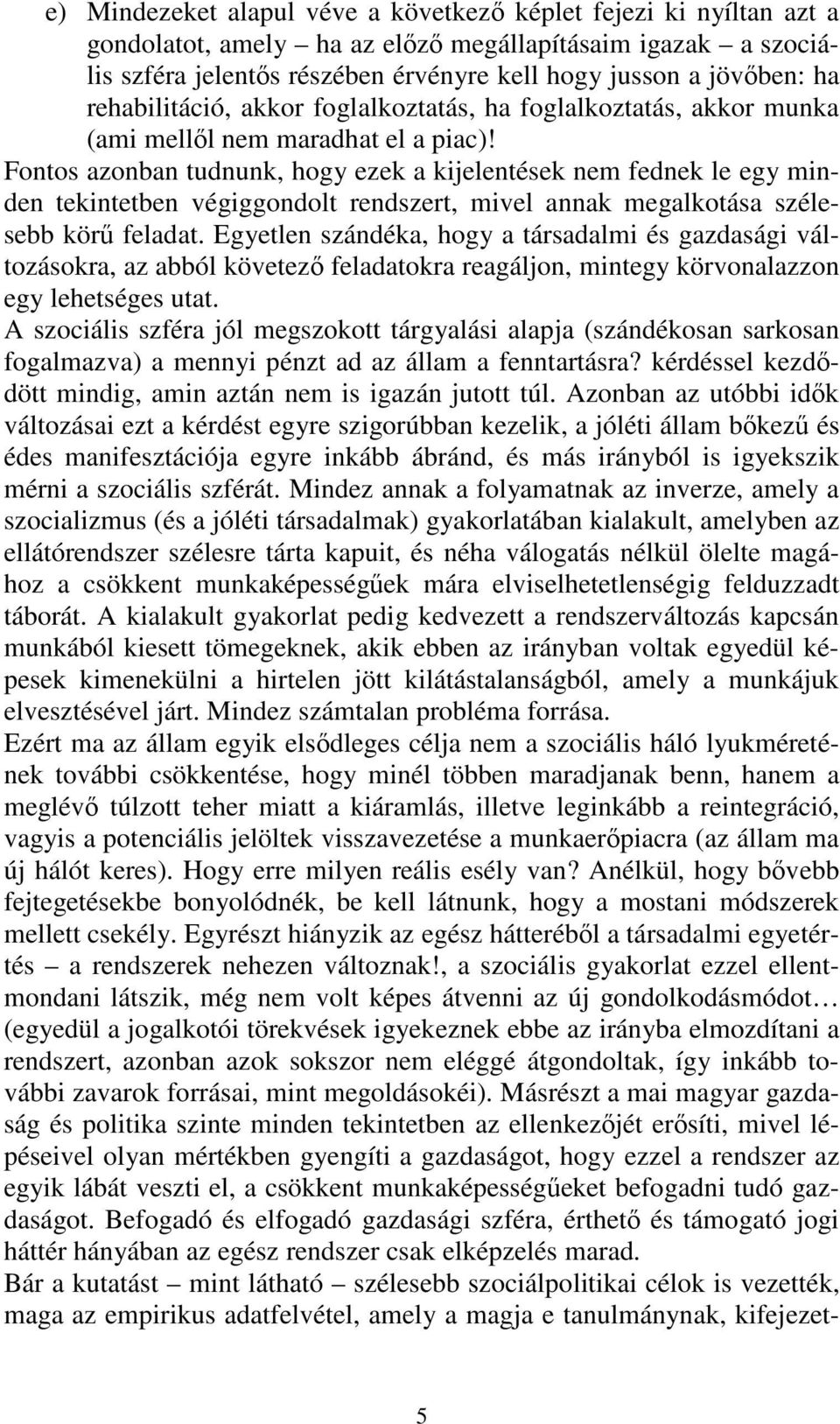 e) Mindezeket alapul véve a következő képlet fejezi ki nyíltan azt a gondolatot, amely – ha az előző megállapításaim igazak – a szociális szféra jelentős részében érvényre kell hogy jusson a jövőben: ha rehabilitáció, akkor foglalkoztatás, ha foglalkoztatás, akkor munka (ami mellől nem maradhat el a piac)!
Fontos azonban tudnunk, hogy ezek a kijelentések nem fednek le egy minden tekintetben végiggondolt rendszert, mivel annak megalkotása szélesebb körű feladat. Egyetlen szándéka, hogy a társadalmi és gazdasági változásokra, az abból követező feladatokra reagáljon, mintegy körvonalazzon egy lehetséges utat.
A szociális szféra jól megszokott tárgyalási alapja (szándékosan sarkosan fogalmazva) a mennyi pénzt ad az állam a fenntartásra? kérdéssel kezdődött mindig, amin aztán nem is igazán jutott túl. Azonban az utóbbi idők változásai ezt a kérdést egyre szigorúbban kezelik, a jóléti állam bőkezű és édes manifesztációja egyre inkább ábránd, és más irányból is igyekszik mérni a szociális szférát. Mindez annak a folyamatnak az inverze, amely a szocializmus (és a jóléti társadalmak) gyakorlatában kialakult, amelyben az ellátórendszer szélesre tárta kapuit, és néha válogatás nélkül ölelte magához a csökkent munkaképességűek mára elviselhetetlenségig felduzzadt táborát. A kialakult gyakorlat pedig kedvezett a rendszerváltozás kapcsán munkából kiesett tömegeknek, akik ebben az irányban voltak egyedül képesek kimenekülni a hirtelen jött kilátástalanságból, amely a munkájuk elvesztésével járt. Mindez számtalan probléma forrása.
Ezért ma az állam egyik elsődleges célja nem a szociális háló lyukméretének további csökkentése, hogy minél többen maradjanak benn, hanem a meglévő túlzott teher miatt a kiáramlás, illetve leginkább a reintegráció, vagyis a potenciális jelöltek visszavezetése a munkaerőpiacra (az állam ma új hálót keres). Hogy erre milyen reális esély van? Anélkül, hogy bővebb fejtegetésekbe bonyolódnék, be kell látnunk, hogy a mostani módszerek mellett csekély. Egyrészt hiányzik az egész hátteréből a társadalmi egyetértés – a rendszerek nehezen változnak!, a szociális gyakorlat ezzel ellentmondani látszik, még nem volt képes átvenni az új gondolkodásmódot… (egyedül a jogalkotói törekvések igyekeznek ebbe az irányba elmozdítani a rendszert, azonban azok sokszor nem eléggé átgondoltak, így inkább további zavarok forrásai, mint megoldásokéi). Másrészt a mai magyar gazdaság és politika szinte minden tekintetben az ellenkezőjét erősíti, mivel lépéseivel olyan mértékben gyengíti a gazdaságot, hogy ezzel a rendszer az egyik lábát veszti el, a csökkent munkaképességűeket befogadni tudó gazdaságot. Befogadó és elfogadó gazdasági szféra, érthető és támogató jogi háttér hányában az egész rendszer csak elképzelés marad.
Bár a kutatást – mint látható – szélesebb szociálpolitikai célok is vezették, maga az empirikus adatfelvétel, amely a magja e tanulmánynak, kifejezet-

5